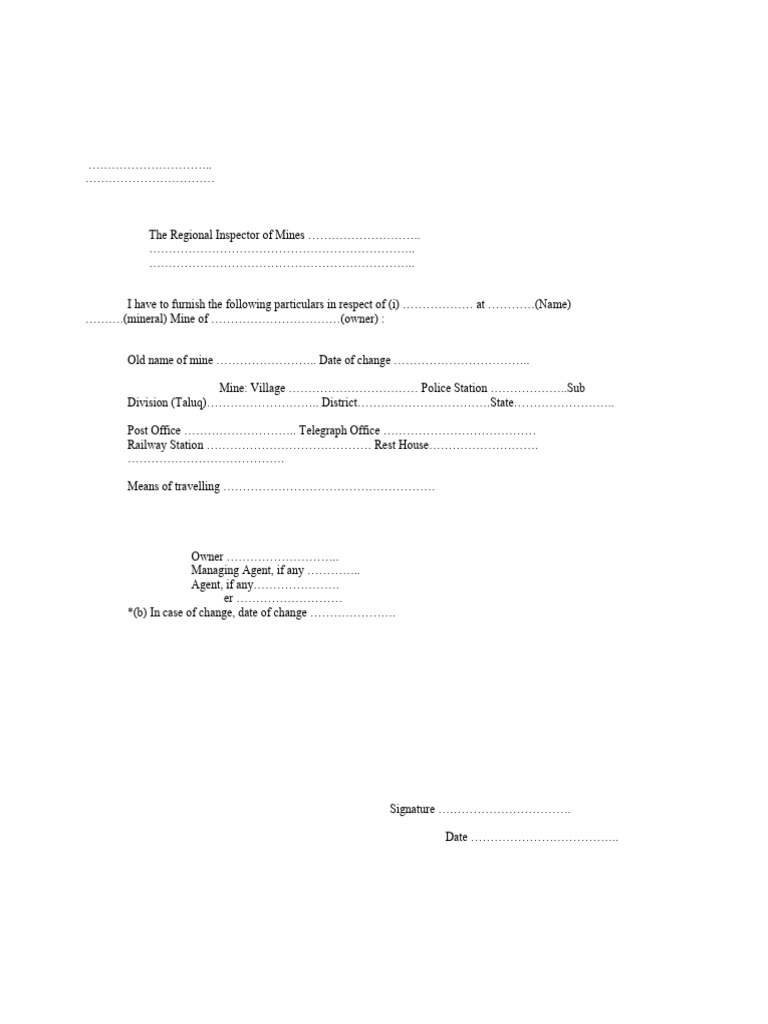 ____
____

The Regional Inspector of Mines ____
____
____

I have to furnish the following particulars in respect of (i) ____ at ____(Name) ____(mineral) Mine of ____(owner) :

Old name of mine ____ Date of change ____

Mine: Village ____ Police Station ____Sub Division (Taluq)____ District____State____

Post Office ____ Telegraph Office ____
Railway Station ____ Rest House____
____

Means of travelling ____

Owner ____
Managing Agent, if any ____
Agent, if any____
er ____
*(b) In case of change, date of change ____

Signature ____

Date ____